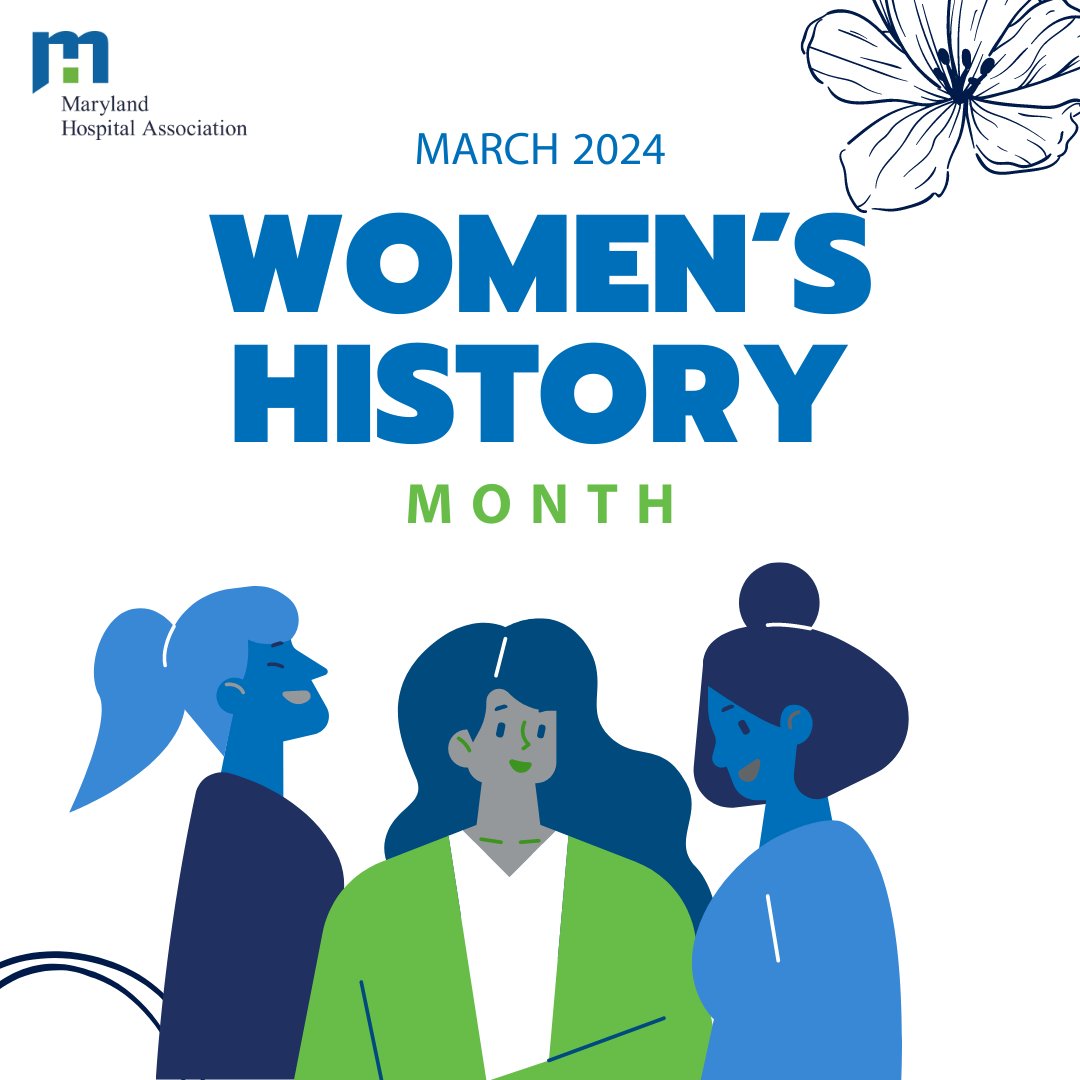 Maryland Hospital Association

MARCH 2024

WOMEN'S HISTORY

MONTH